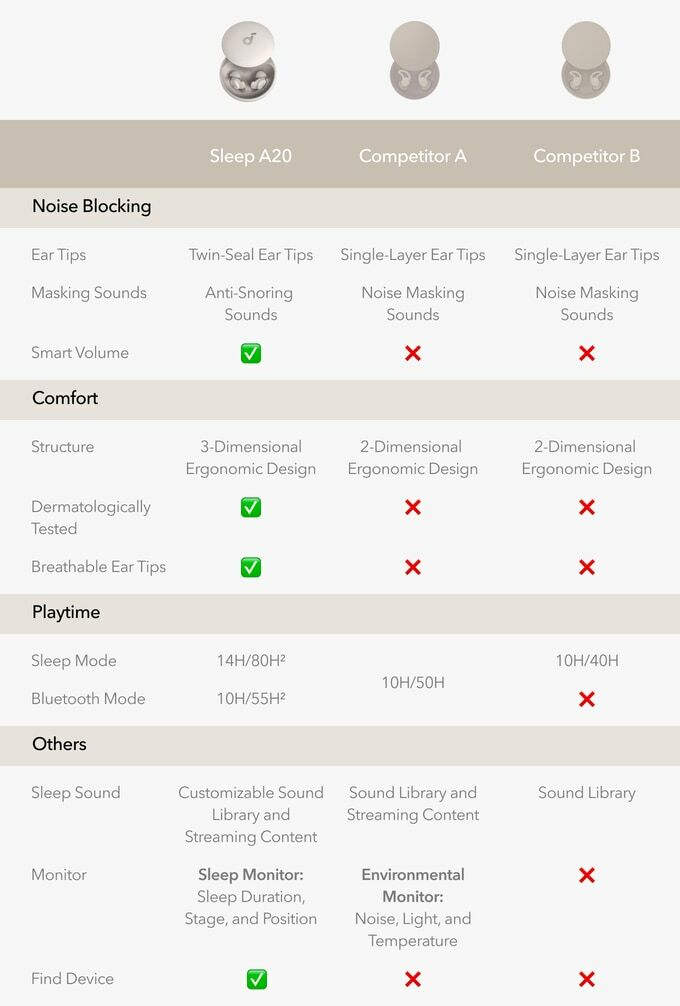 | | Sleep A20 | Competitor A | Competitor B |
|---|---|---|---|
| **Noise Blocking** | | | |
| Ear Tips | Twin-Seal Ear Tips | Single-Layer Ear Tips | Single-Layer Ear Tips |
| Masking Sounds | Anti-Snoring Sounds | Noise Masking Sounds | Noise Masking Sounds |
| Smart Volume | ✅ | ❌ | ❌ |
| **Comfort** | | | |
| Structure | 3-Dimensional Ergonomic Design | 2-Dimensional Ergonomic Design | 2-Dimensional Ergonomic Design |
| Dermatologically Tested | ✅ | ❌ | ❌ |
| Breathable Ear Tips | ✅ | ❌ | ❌ |
| **Playtime** | | | |
| Sleep Mode | 14H/80H² | 10H/50H | 10H/40H |
| Bluetooth Mode | 10H/55H² | 10H/50H | ❌ |
| **Others** | | | |
| Sleep Sound | Customizable Sound Library and Streaming Content | Sound Library and Streaming Content | Sound Library |
| Monitor | **Sleep Monitor:** Sleep Duration, Stage, and Position | **Environmental Monitor:** Noise, Light, and Temperature | ❌ |
| Find Device | ✅ | ❌ | ❌ |